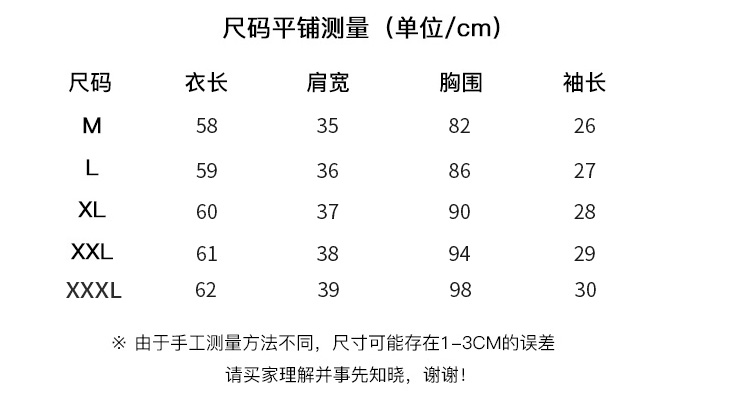 尺码平铺测量（单位/cm）

| 尺码 | 衣长 | 肩宽 | 胸围 | 袖长 |
|---|---|---|---|---|
| M | 58 | 35 | 82 | 26 |
| L | 59 | 36 | 86 | 27 |
| XL | 60 | 37 | 90 | 28 |
| XXL | 61 | 38 | 94 | 29 |
| XXXL | 62 | 39 | 98 | 30 |

※ 由于手工测量方法不同，尺寸可能存在1-3CM的误差

请买家理解并事先知晓，谢谢！